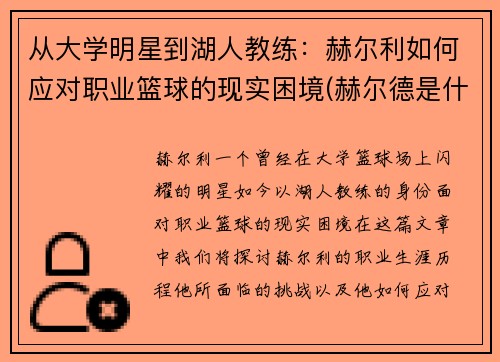 从大学明星到湖人教练：赫尔利如何应对职业篮球的现实困境(赫尔德是什

赫尔利一个曾经在大学篮球场上闪耀的明星如今以湖人教练的身份面对职业篮球的现实困境在这篇文章中我们将探讨赫尔利的职业生涯历程他所面临的挑战以及他如何应对